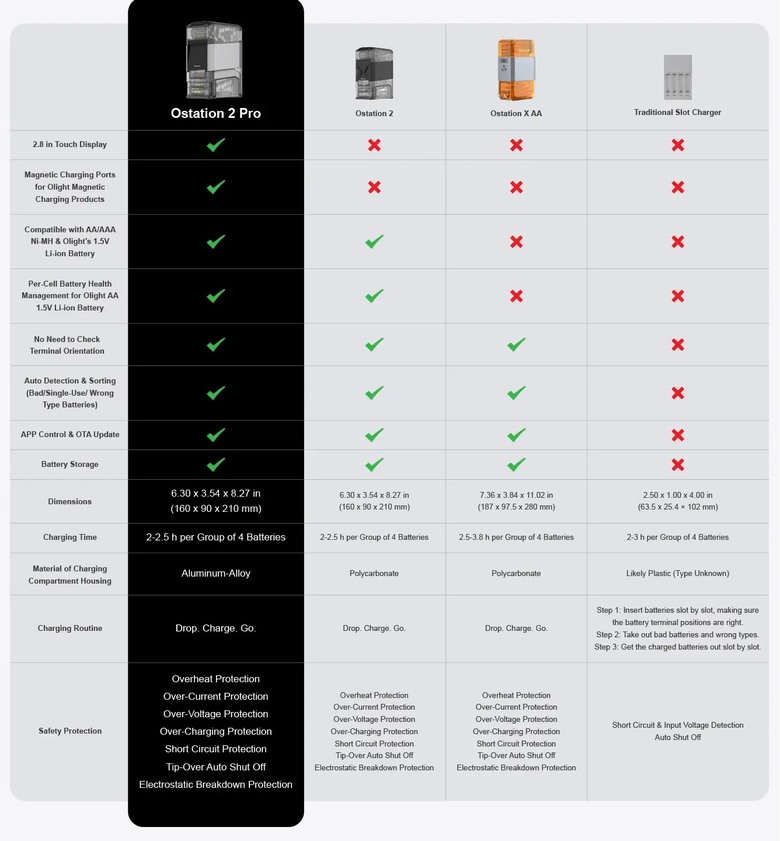 |  | Ostation 2 Pro | Ostation 2 | Ostation X AA | Traditional Slot Charger |
|---|---|---|---|---|
| 2.8 in Touch Display | ✔ | ✖ | ✖ | ✖ |
| Magnetic Charging Ports for Olight Magnetic Charging Products | ✔ | ✖ | ✖ | ✖ |
| Compatible with AA/AAA Ni-MH & Olight's 1.5V Li-ion Battery | ✔ | ✔ | ✖ | ✖ |
| Per-Cell Battery Health Management for Olight AA 1.5V Li-ion Battery | ✔ | ✔ | ✖ | ✖ |
| No Need to Check Terminal Orientation | ✔ | ✔ | ✔ | ✖ |
| Auto Detection & Sorting (Bad/Single-Use/ Wrong Type Batteries) | ✔ | ✔ | ✔ | ✖ |
| APP Control & OTA Update | ✔ | ✔ | ✔ | ✖ |
| Battery Storage | ✔ | ✔ | ✔ | ✖ |
| Dimensions | 6.30 x 3.54 x 8.27 in (160 x 90 x 210 mm) | 6.30 x 3.54 x 8.27 in (160 x 90 x 210 mm) | 7.36 x 3.84 x 11.02 in (187 x 97.5 x 280 mm) | 2.50 x 1.00 x 4.00 in (63.5 x 25.4 × 102 mm) |
| Charging Time | 2-2.5 h per Group of 4 Batteries | 2-2.5 h per Group of 4 Batteries | 2.5-3.8 h per Group of 4 Batteries | 2-3 h per Group of 4 Batteries |
| Material of Charging Compartment Housing | Aluminum-Alloy | Polycarbonate | Polycarbonate | Likely Plastic (Type Unknown) |
| Charging Routine | Drop. Charge. Go. | Drop. Charge. Go. | Drop. Charge. Go. | Step 1: Insert batteries slot by slot, making sure the battery terminal positions are right. Step 2: Take out bad batteries and wrong types. Step 3: Get the charged batteries out slot by slot. |
| Safety Protection | Overheat Protection Over-Current Protection Over-Voltage Protection Over-Charging Protection Short Circuit Protection Tip-Over Auto Shut Off Electrostatic Breakdown Protection | Overheat Protection Over-Current Protection Over-Voltage Protection Over-Charging Protection Short Circuit Protection Tip-Over Auto Shut Off Electrostatic Breakdown Protection | Overheat Protection Over-Current Protection Over-Voltage Protection Over-Charging Protection Short Circuit Protection Tip-Over Auto Shut Off Electrostatic Breakdown Protection | Short Circuit & Input Voltage Detection Auto Shut Off |